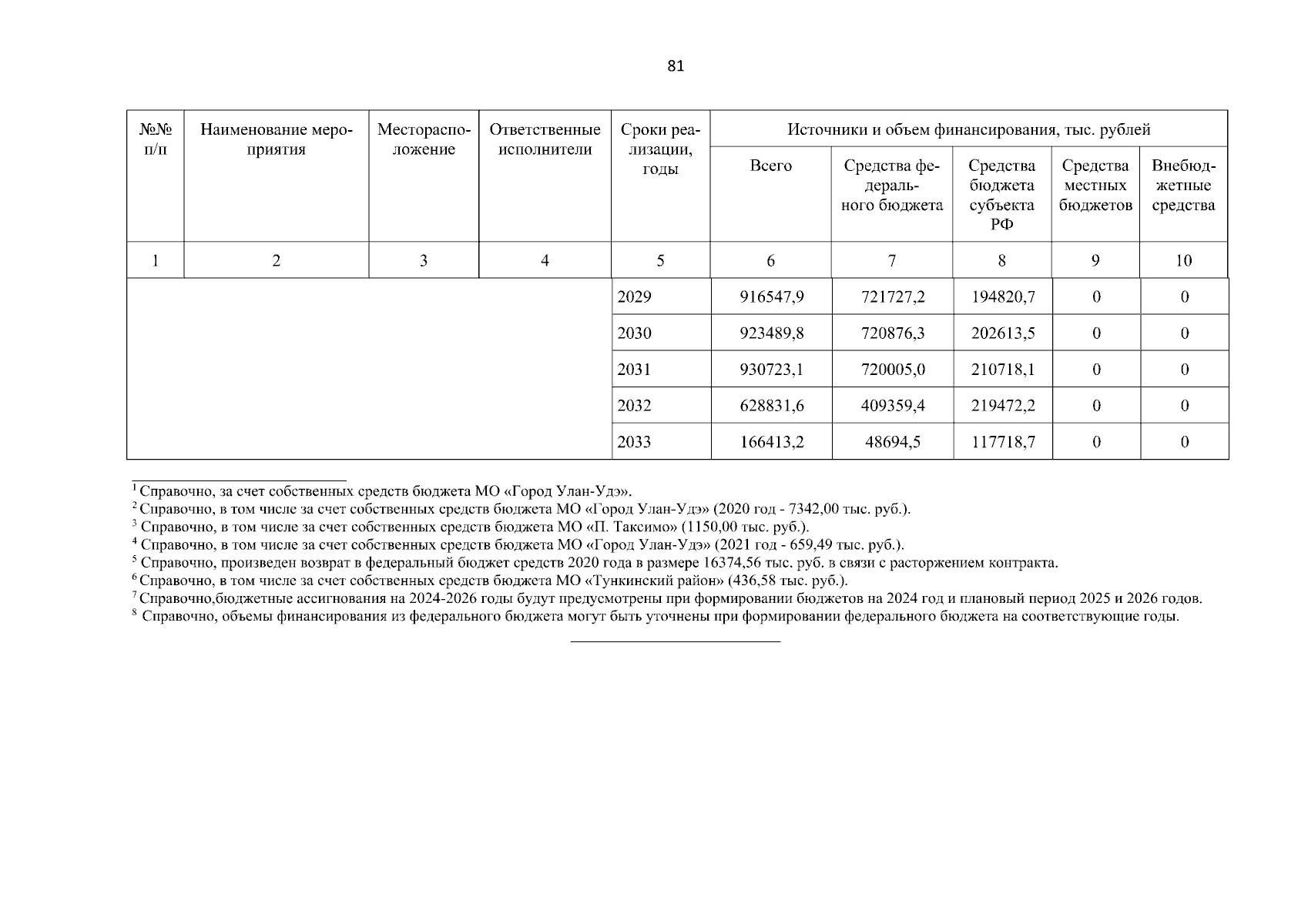 81

| №№ п/п | Наименование мероприятия | Месторасположение | Ответственные исполнители | Сроки реализации, годы | Источники и объем финансирования, тыс. рублей | | | | |
|---|---|---|---|---|---|---|---|---|---|
| | | | | | Всего | Средства федерального бюджета | Средства бюджета субъекта РФ | Средства местных бюджетов | Внебюджетные средства |
| 1 | 2 | 3 | 4 | 5 | 6 | 7 | 8 | 9 | 10 |
| | | | | 2029 | 916547,9 | 721727,2 | 194820,7 | 0 | 0 |
| | | | | 2030 | 923489,8 | 720876,3 | 202613,5 | 0 | 0 |
| | | | | 2031 | 930723,1 | 720005,0 | 210718,1 | 0 | 0 |
| | | | | 2032 | 628831,6 | 409359,4 | 219472,2 | 0 | 0 |
| | | | | 2033 | 166413,2 | 48694,5 | 117718,7 | 0 | 0 |

$^1$ Справочно, за счет собственных средств бюджета МО «Город Улан-Удэ».
$^2$ Справочно, в том числе за счет собственных средств бюджета МО «Город Улан-Удэ» (2020 год - 7342,00 тыс. руб.).
$^3$ Справочно, в том числе за счет собственных средств бюджета МО «П. Таксимо» (1150,00 тыс. руб.).
$^4$ Справочно, в том числе за счет собственных средств бюджета МО «Город Улан-Удэ» (2021 год - 659,49 тыс. руб.).
$^5$ Справочно, произведен возврат в федеральный бюджет средств 2020 года в размере 16374,56 тыс. руб. в связи с расторжением контракта.
$^6$ Справочно, в том числе за счет собственных средств бюджета МО «Тункинский район» (436,58 тыс. руб.).
$^7$ Справочно,бюджетные ассигнования на 2024-2026 годы будут предусмотрены при формировании бюджетов на 2024 год и плановый период 2025 и 2026 годов.
$^8$ Справочно, объемы финансирования из федерального бюджета могут быть уточнены при формировании федерального бюджета на соответствующие годы.